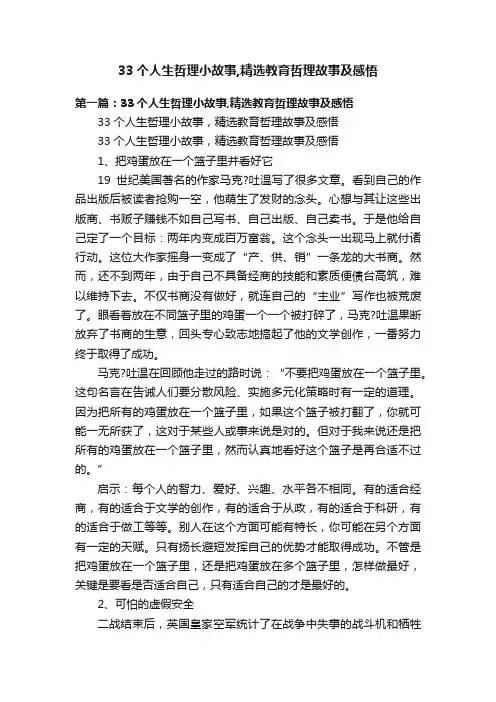 33 个人生哲理小故事,精选教育哲理故事及感悟

第一篇：33 个人生哲理小故事,精选教育哲理故事及感悟

33 个人生哲理小故事，精选教育哲理故事及感悟

33 个人生哲理小故事，精选教育哲理故事及感悟

1、把鸡蛋放在一个篮子里并看好它

19 世纪美国著名的作家马克?吐温写了很多文章。看到自己的作品出版后被读者抢购一空，他萌生了发财的念头。心想与其让这些出版商、书贩子赚钱不如自己写书、自己出版、自己卖书。于是他给自己定了一个目标：两年内变成百万富翁。这个念头一出现马上就付诸行动。这位大作家摇身一变成了“产、供、销”一条龙的大书商。然而，还不到两年，由于自己不具备经商的技能和素质便债台高筑，难以维持下去。不仅书商没有做好，就连自己的“主业”写作也被荒废了。眼看着放在不同篮子里的鸡蛋一个一个被打碎了，马克?吐温果断放弃了书商的生意，回头专心致志地搞起了他的文学创作，一番努力终于取得了成功。

马克?吐温在回顾他走过的路时说：“不要把鸡蛋放在一个篮子里。这句名言在告诫人们要分散风险、实施多元化策略时有一定的道理。因为把所有的鸡蛋放在一个篮子里，如果这个篮子被打翻了，你就可能一无所获了，这对于某些人或事来说是对的。但对于我来说还是把所有的鸡蛋放在一个篮子里，然而认真地看好这个篮子是再合适不过的。”

启示：每个人的智力、爱好、兴趣、水平各不相同。有的适合经商，有的适合于文学的创作，有的适合于从政，有的适合于科研，有的适合于做工等等。别人在这个方面可能有特长，你可能在另个方面有一定的天赋。只有扬长避短发挥自己的优势才能取得成功。不管是把鸡蛋放在一个篮子里，还是把鸡蛋放在多个篮子里，怎样做最好，关键是要看是否适合自己，只有适合自己的才是最好的。

2、可怕的虚假安全

二战结束后，英国皇家空军统计了在战争中失事的战斗机和牺牲